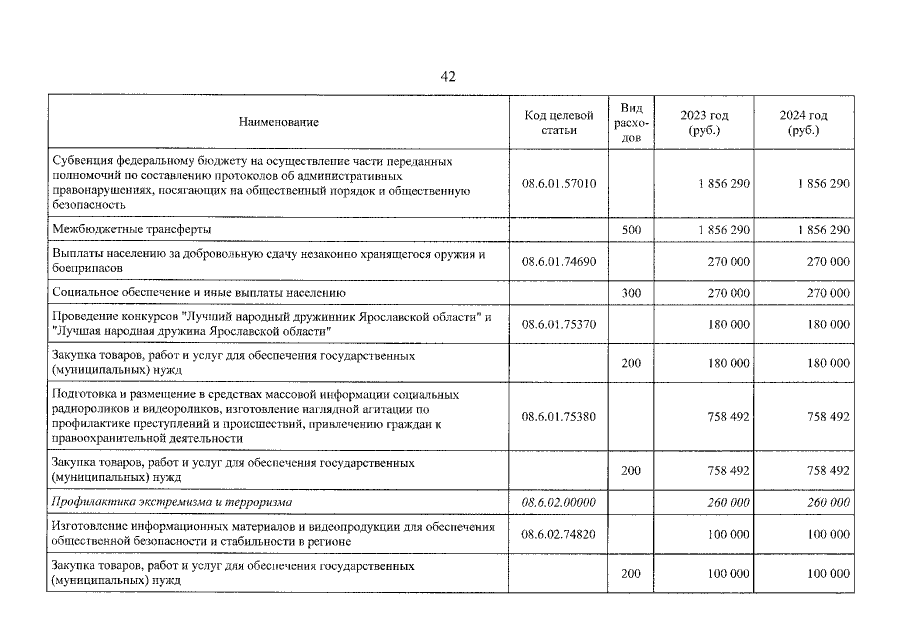 42

| Наименование | Код целевой статьи | Вид расходов | 2023 год (руб.) | 2024 год (руб.) |
|---|---|---|---|---|
| Субвенция федеральному бюджету на осуществление части переданных полномочий по составлению протоколов об административных правонарушениях, посягающих на общественный порядок и общественную безопасность | 08.6.01.57010 | | 1 856 290 | 1 856 290 |
| Межбюджетные трансферты | | 500 | 1 856 290 | 1 856 290 |
| Выплаты населению за добровольную сдачу незаконно хранящегося оружия и боеприпасов | 08.6.01.74690 | | 270 000 | 270 000 |
| Социальное обеспечение и иные выплаты населению | | 300 | 270 000 | 270 000 |
| Проведение конкурсов "Лучший народный дружинник Ярославской области" и "Лучшая народная дружина Ярославской области" | 08.6.01.75370 | | 180 000 | 180 000 |
| Закупка товаров, работ и услуг для обеспечения государственных (муниципальных) нужд | | 200 | 180 000 | 180 000 |
| Подготовка и размещение в средствах массовой информации социальных радиороликов и видеороликов, изготовление наглядной агитации по профилактике преступлений и происшествий, привлечению граждан к правоохранительной деятельности | 08.6.01.75380 | | 758 492 | 758 492 |
| Закупка товаров, работ и услуг для обеспечения государственных (муниципальных) нужд | | 200 | 758 492 | 758 492 |
| Профилактика экстремизма и терроризма | 08.6.02.00000 | | 260 000 | 260 000 |
| Изготовление информационных материалов и видеопродукции для обеспечения общественной безопасности и стабильности в регионе | 08.6.02.74820 | | 100 000 | 100 000 |
| Закупка товаров, работ и услуг для обеспечения государственных (муниципальных) нужд | | 200 | 100 000 | 100 000 |